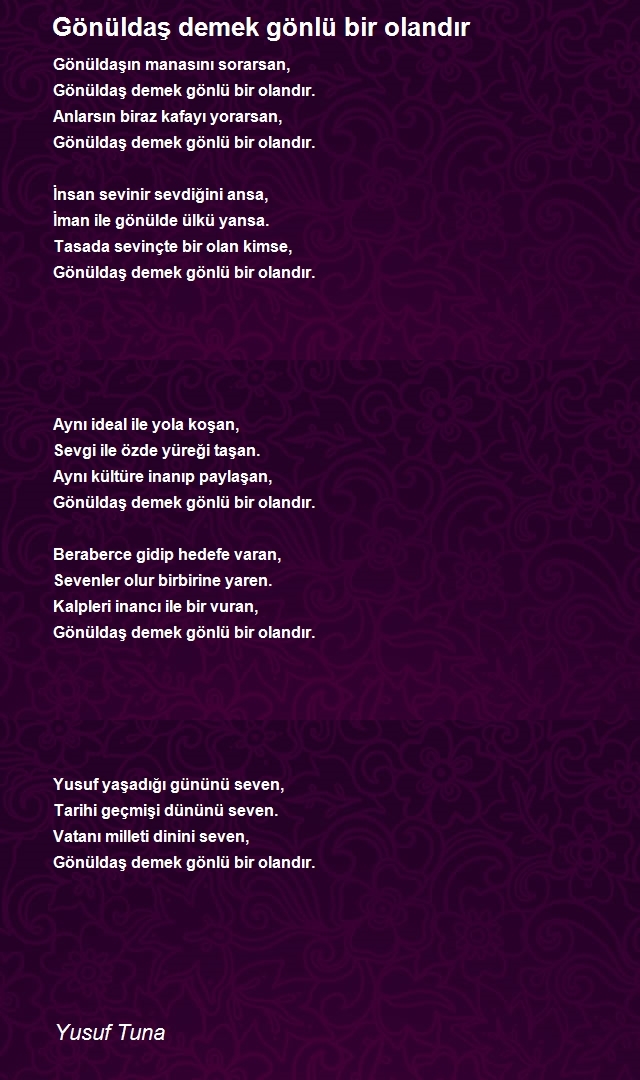 Gönüldaş demek gönlü bir olandır

Gönüldaşın manasını sorarsan,
Gönüldaş demek gönlü bir olandır.
Anlarsın biraz kafayı yorarsan,
Gönüldaş demek gönlü bir olandır.

İnsan sevinir sevdiğini ansa,
İman ile gönülde ülkü yansa.
Tasada sevinçte bir olan kimse,
Gönüldaş demek gönlü bir olandır.

Aynı ideal ile yola koşan,
Sevgi ile özde yüreği taşan.
Aynı kültüre inanıp paylaşan,
Gönüldaş demek gönlü bir olandır.

Beraberce gidip hedefe varan,
Sevenler olur birbirine yaren.
Kalpleri inancı ile bir vuran,
Gönüldaş demek gönlü bir olandır.

Yusuf yaşadığı gününü seven,
Tarihi geçmişi dününü seven.
Vatanı milleti dinini seven,
Gönüldaş demek gönlü bir olandır.

Yusuf Tuna